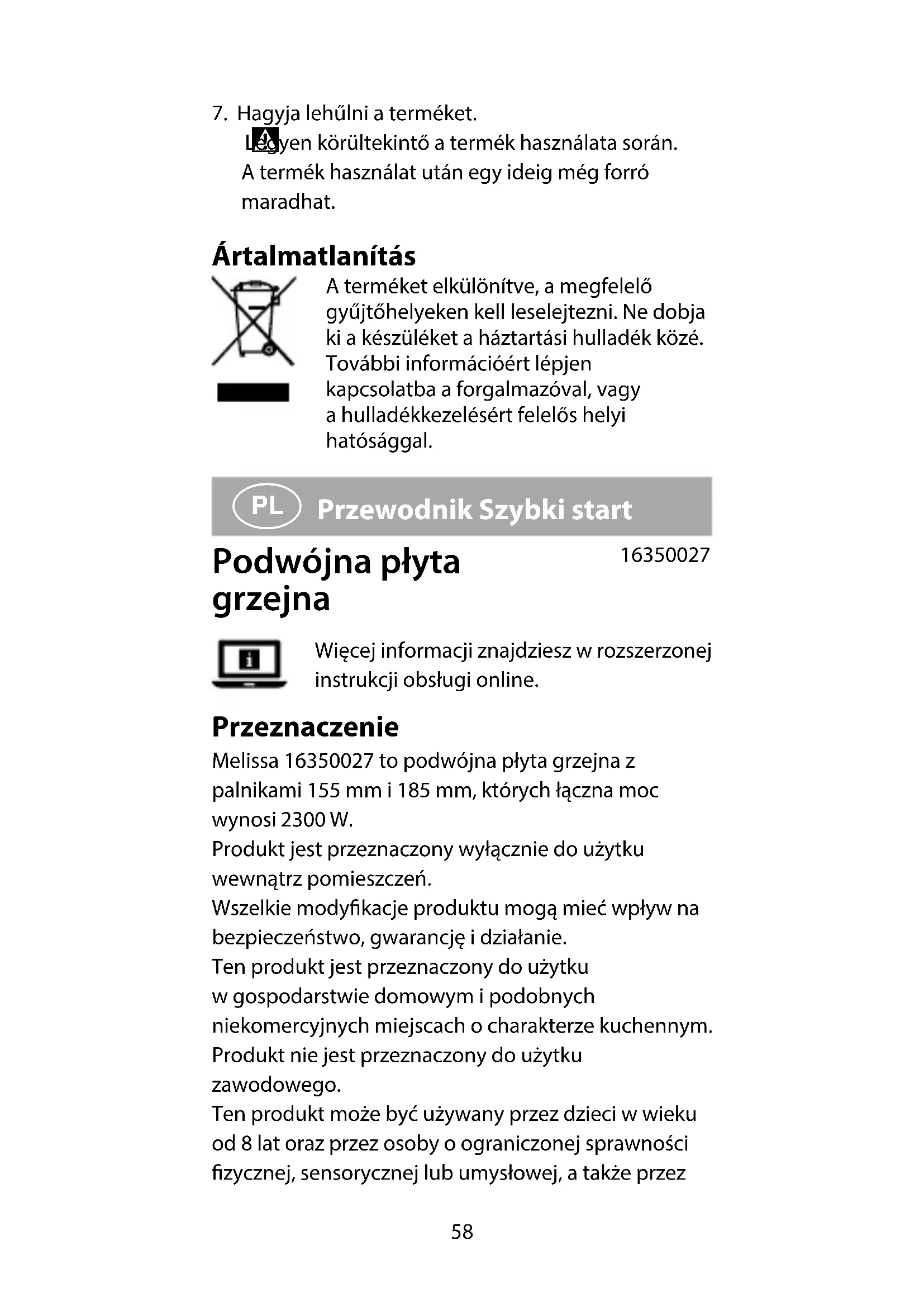 7. Hagyja lehűlni a terméket.
Legyen körültekintő a termék használata során. A termék használat után egy ideig még forró maradhat.

Ártalmatlanítás

A terméket elkülönítve, a megfelelő gyűjtőhelyeken kell leselejtezni. Ne dobja ki a készüléket a háztartási hulladék közé. További információért lépjen kapcsolatba a forgalmazóval, vagy a hulladékkezelésért felelős helyi hatósággal.

PL Przewodnik Szybki start

Podwójna płyta grzejna

16350027

Więcej informacji znajdziesz w rozszerzonej instrukcji obsługi online.

Przeznaczenie

Melissa 16350027 to podwójna płyta grzejna z palnikami 155 mm i 185 mm, których łączna moc wynosi 2300 W.
Produkt jest przeznaczony wyłącznie do użytku wewnątrz pomieszczeń.
Wszelkie modyfikacje produktu mogą mieć wpływ na bezpieczeństwo, gwarancję i działanie.
Ten produkt jest przeznaczony do użytku w gospodarstwie domowym i podobnych niekomercyjnych miejscach o charakterze kuchennym.
Produkt nie jest przeznaczony do użytku zawodowego.
Ten produkt może być używany przez dzieci w wieku od 8 lat oraz przez osoby o ograniczonej sprawności fizycznej, sensorycznej lub umysłowej, a także przez

58